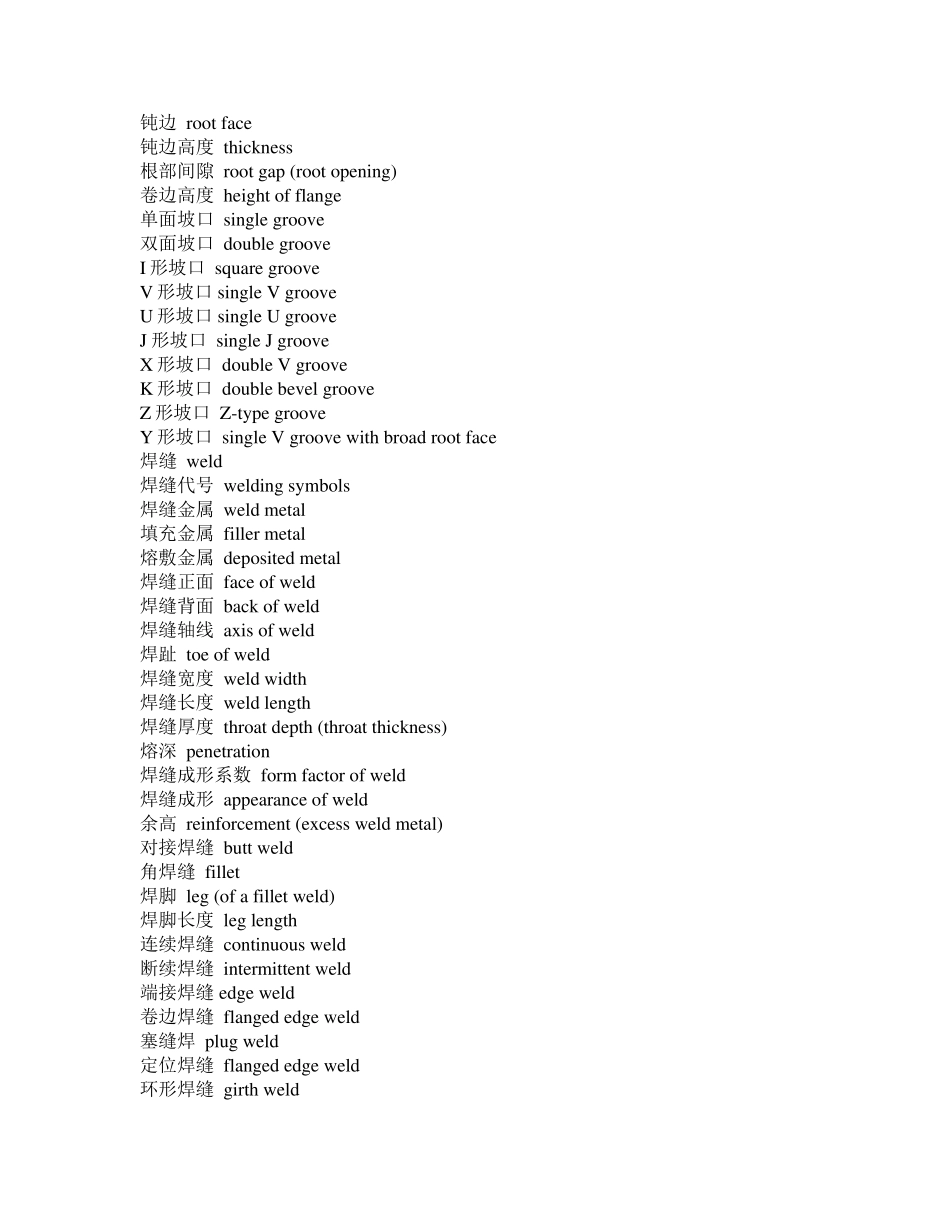 钝边 root face
钝边高度 thickness
根部间隙 root gap (root opening)
卷边高度 height of flange
单面坡口 single groove
双面坡口 double groove
I 形坡口 square groove
V 形坡口 single V groove
U 形坡口 single U groove
J 形坡口 single J groove
X 形坡口 double V groove
K 形坡口 double bevel groove
Z 形坡口 Z-type groove
Y 形坡口 single V groove with broad root face
焊缝 weld
焊缝代号 welding symbols
焊缝金属 weld metal
填充金属 filler metal
熔敷金属 deposited metal
焊缝正面 face of weld
焊缝背面 back of weld
焊缝轴线 axis of weld
焊趾 toe of weld
焊缝宽度 weld width
焊缝长度 weld length
焊缝厚度 throat depth (throat thickness)
熔深 penetration
焊缝成形系数 form factor of weld
焊缝成形 appearance of weld
余高 reinforcement (excess weld metal)
对接焊缝 butt weld
角焊缝 fillet
焊脚 leg (of a fillet weld)
焊脚长度 leg length
连续焊缝 continuous weld
断续焊缝 intermittent weld
端接焊缝 edge weld
卷边焊缝 flanged edge weld
塞缝焊 plug weld
定位焊缝 flanged edge weld
环形焊缝 girth weld